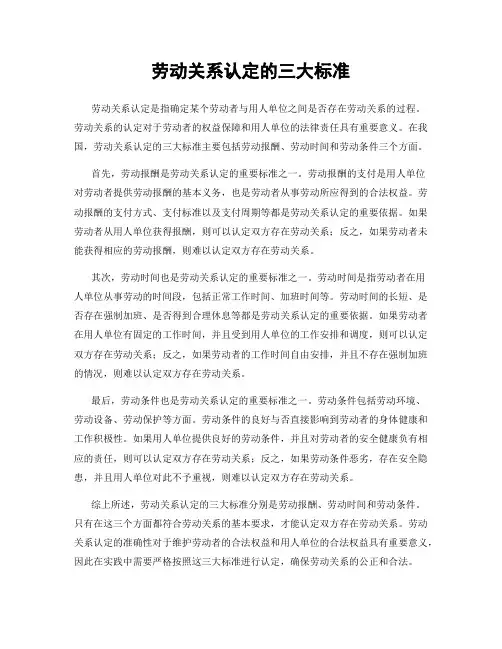 劳动关系认定的三大标准

劳动关系认定是指确定某个劳动者与用人单位之间是否存在劳动关系的过程。劳动关系的认定对于劳动者的权益保障和用人单位的法律责任具有重要意义。在我国，劳动关系认定的三大标准主要包括劳动报酬、劳动时间和劳动条件三个方面。

首先，劳动报酬是劳动关系认定的重要标准之一。劳动报酬的支付是用人单位对劳动者提供劳动报酬的基本义务，也是劳动者从事劳动所应得到的合法权益。劳动报酬的支付方式、支付标准以及支付周期等都是劳动关系认定的重要依据。如果劳动者从用人单位获得报酬，则可以认定双方存在劳动关系；反之，如果劳动者未能获得相应的劳动报酬，则难以认定双方存在劳动关系。

其次，劳动时间也是劳动关系认定的重要标准之一。劳动时间是指劳动者在用人单位从事劳动的时间段，包括正常工作时间、加班时间等。劳动时间的长短、是否存在强制加班、是否得到合理休息等都是劳动关系认定的重要依据。如果劳动者在用人单位有固定的工作时间，并且受到用人单位的工作安排和调度，则可以认定双方存在劳动关系；反之，如果劳动者的工作时间自由安排，并且不存在强制加班的情况，则难以认定双方存在劳动关系。

最后，劳动条件也是劳动关系认定的重要标准之一。劳动条件包括劳动环境、劳动设备、劳动保护等方面。劳动条件的良好与否直接影响到劳动者的身体健康和工作积极性。如果用人单位提供良好的劳动条件，并且对劳动者的安全健康负有相应的责任，则可以认定双方存在劳动关系；反之，如果劳动条件恶劣，存在安全隐患，并且用人单位对此不予重视，则难以认定双方存在劳动关系。

综上所述，劳动关系认定的三大标准分别是劳动报酬、劳动时间和劳动条件。只有在这三个方面都符合劳动关系的基本要求，才能认定双方存在劳动关系。劳动关系认定的准确性对于维护劳动者的合法权益和用人单位的合法权益具有重要意义，因此在实践中需要严格按照这三大标准进行认定，确保劳动关系的公正和合法。